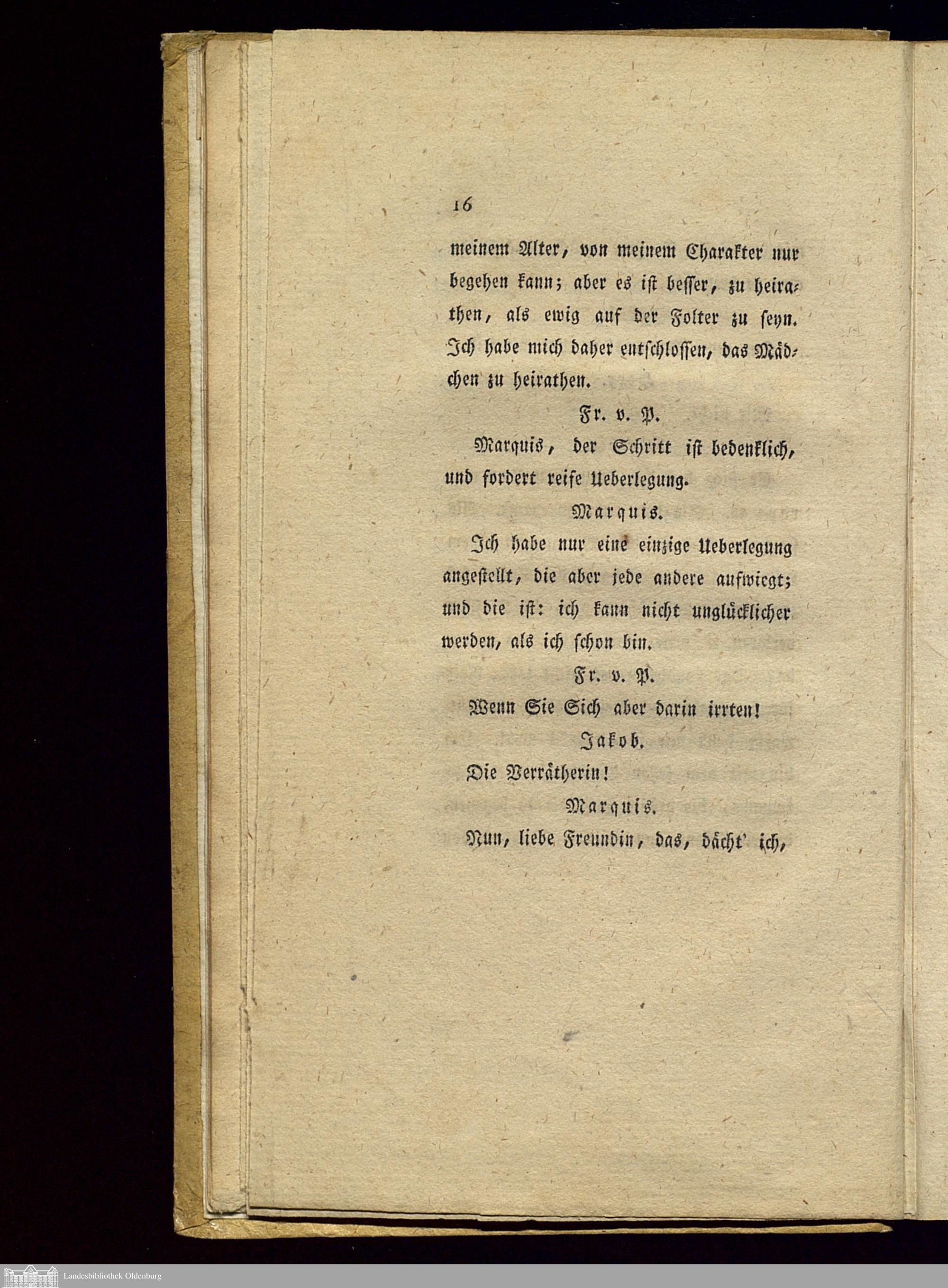 16

meinem Alter, von meinem Charakter nur begehen kann; aber es ist besser, zu heirathen, als ewig auf der Folter zu seyn. Ich habe mich daher entschlossen, das Mädchen zu heirathen.

Fr. v. P.

Marquis, der Schritt ist bedenklich, und fordert reife Ueberlegung.

Marquis.

Ich habe nur eine einzige Ueberlegung angestellt, die aber jede andere aufwiegt; und die ist: ich kann nicht unglücklicher werden, als ich schon bin.

Fr. v. P.

Wenn Sie Sich aber darin irrten!

Jakob.

Die Verrätherin!

Marquis.

Nun, liebe Freundin, das, dächt' ich,

Landesbibliothek Oldenburg